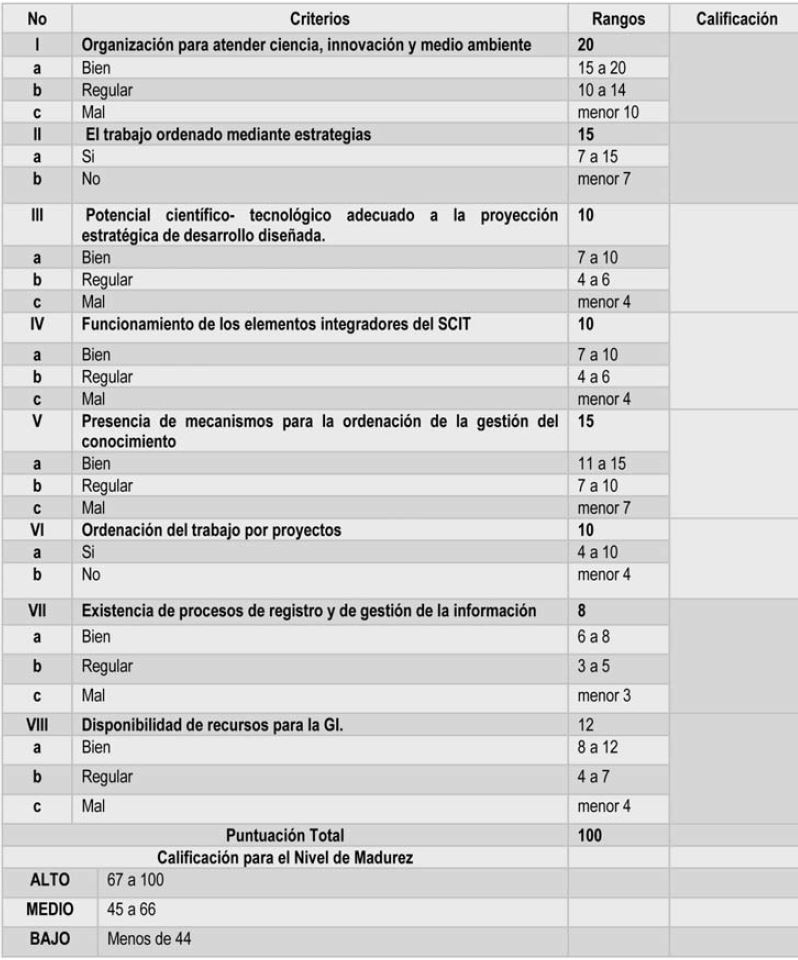 | No | Criterios | Rangos | Calificación |
|---|---|---|---|
| I | Organización para atender ciencia, innovación y medio ambiente | 20 | |
| a | Bien | 15 a 20 | |
| b | Regular | 10 a 14 | |
| c | Mal | menor 10 | |
| II | El trabajo ordenado mediante estrategias | 15 | |
| a | Si | 7 a 15 | |
| b | No | menor 7 | |
| III | Potencial científico- tecnológico adecuado a la proyección estratégica de desarrollo diseñada. | 10 | |
| a | Bien | 7 a 10 | |
| b | Regular | 4 a 6 | |
| c | Mal | menor 4 | |
| IV | Funcionamiento de los elementos integradores del SCIT | 10 | |
| a | Bien | 7 a 10 | |
| b | Regular | 4 a 6 | |
| c | Mal | menor 4 | |
| V | Presencia de mecanismos para la ordenación de la gestión del conocimiento | 15 | |
| a | Bien | 11 a 15 | |
| b | Regular | 7 a 10 | |
| c | Mal | menor 7 | |
| VI | Ordenación del trabajo por proyectos | 10 | |
| a | Si | 4 a 10 | |
| b | No | menor 4 | |
| VII | Existencia de procesos de registro y de gestión de la información | 8 | |
| a | Bien | 6 a 8 | |
| b | Regular | 3 a 5 | |
| c | Mal | menor 3 | |
| VIII | Disponibilidad de recursos para la GI. | 12 | |
| a | Bien | 8 a 12 | |
| b | Regular | 4 a 7 | |
| c | Mal | menor 4 | |
| | Puntuación Total | 100 | |
| | Calificación para el Nivel de Madurez | | |
| ALTO | 67 a 100 | | |
| MEDIO | 45 a 66 | | |
| BAJO | Menos de 44 | | |